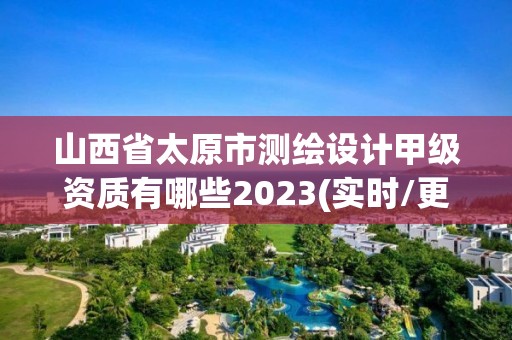 山西省太原市测绘设计甲级资质有哪些2023(实时/更